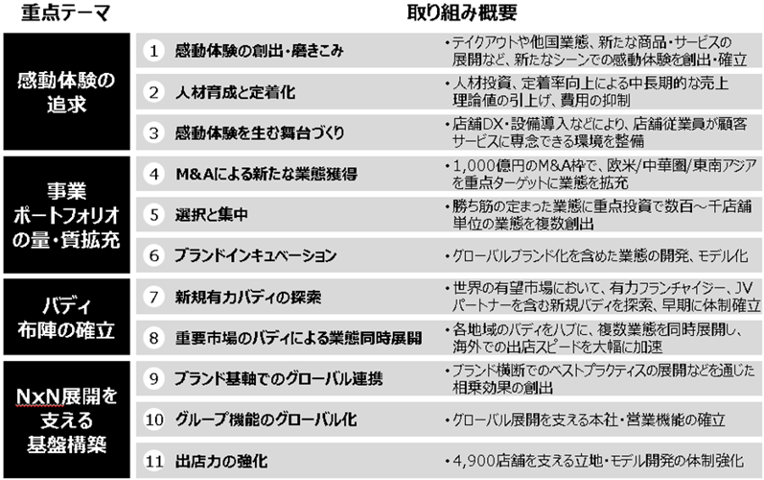 | 重点テーマ | 取り組み概要 | |
|---|---|---|
| 感動体験の追求 | 1 感動体験の創出・磨きこみ | ・テイクアウトや他国業態、新たな商品・サービスの展開など、新たなシーンでの感動体験を創出・確立 |
| | 2 人材育成と定着化 | ・人材投資、定着率向上による中長期的な売上理論値の引上げ、費用の抑制 |
| | 3 感動体験を生む舞台づくり | ・店舗DX・設備導入などにより、店舗従業員が顧客サービスに専念できる環境を整備 |
| 事業ポートフォリオの量・質拡充 | 4 M&Aによる新たな業態獲得 | ・1,000億円のM&A枠で、欧米/中華圏/東南アジアを重点ターゲットに業態を拡充 |
| | 5 選択と集中 | ・勝ち筋の定まった業態に重点投資で数百～千店舗単位の業態を複数創出 |
| | 6 ブランドインキュベーション | ・グローバルブランド化を含めた業態の開発、モデル化 |
| バディ布陣の確立 | 7 新規有力バディの探索 | ・世界の有望市場において、有力フランチャイジー、JVパートナーを含む新規バディを探索、早期に体制確立 |
| | 8 重要市場のバディによる業態同時展開 | ・各地域のバディをハブに、複数業態を同時展開し、海外での出店スピードを大幅に加速 |
| NxN展開を支える基盤構築 | 9 ブランド基軸でのグローバル連携 | ・ブランド横断でのベストプラクティスの展開などを通じた相乗効果の創出 |
| | 10 グループ機能のグローバル化 | ・グローバル展開を支える本社・営業機能の確立 |
| | 11 出店力の強化 | ・4,900店舗を支える立地・モデル開発の体制強化 |